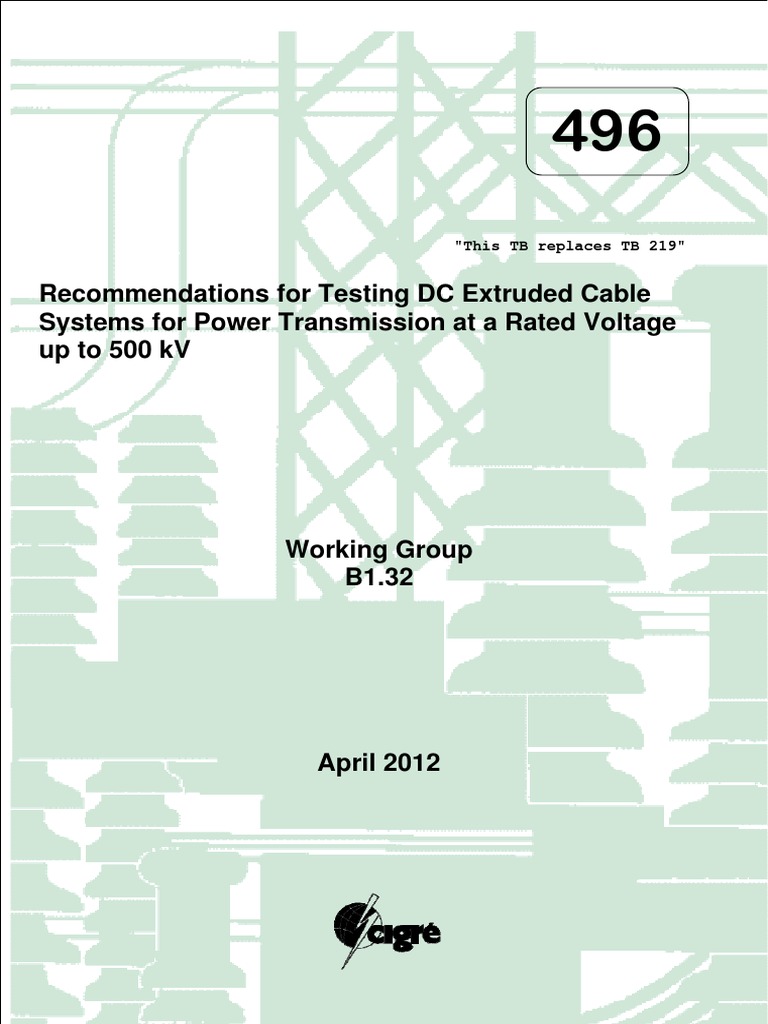 496

"This TB replaces TB 219"

Recommendations for Testing DC Extruded Cable Systems for Power Transmission at a Rated Voltage up to 500 kV

Working Group
B1.32

April 2012

cigré